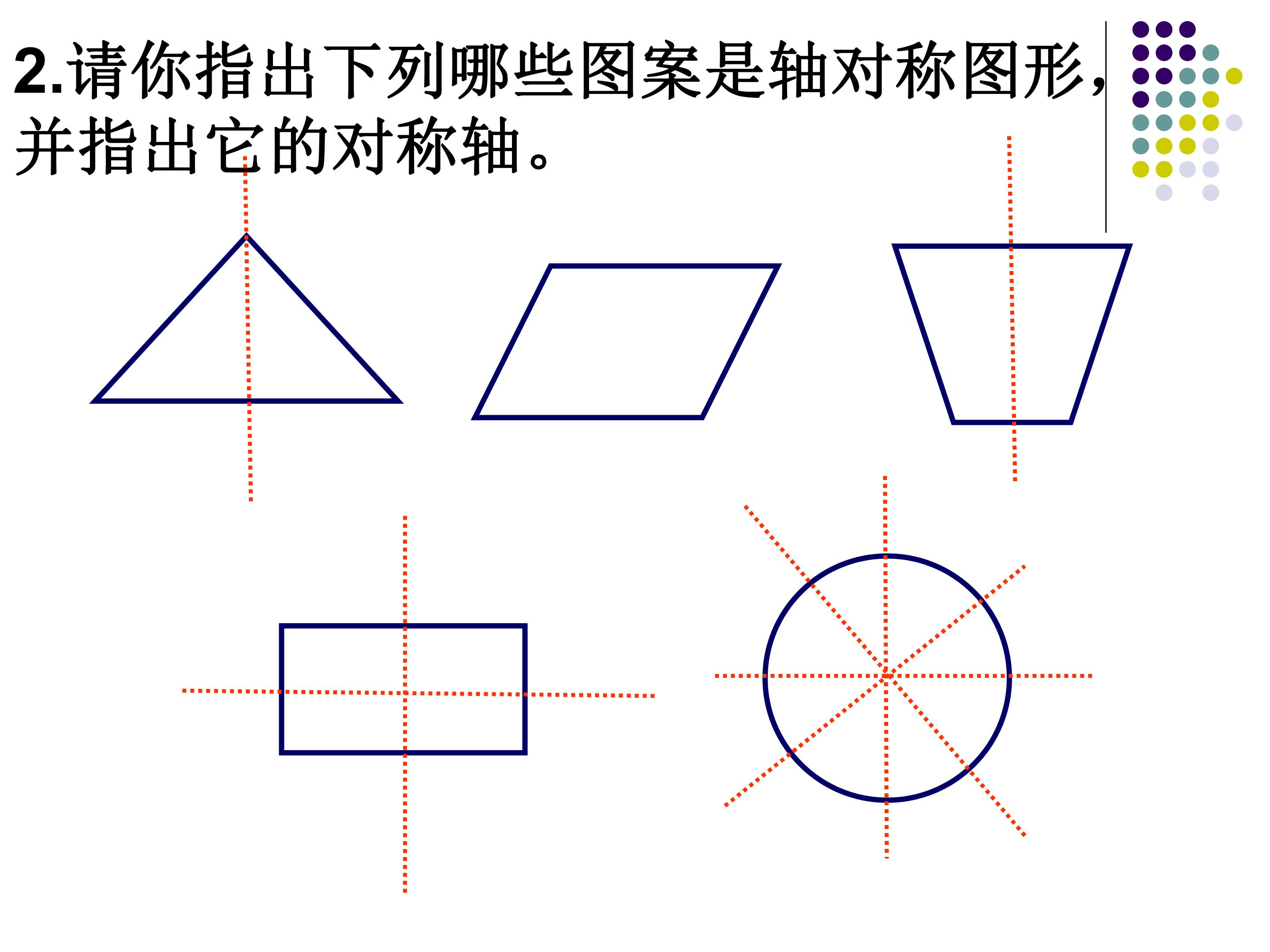 2.请你指出下列哪些图案是轴对称图形,并指出它的对称轴。